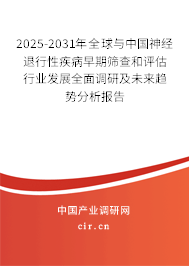 2025-2031年全球与中国神经退行性疾病早期筛查和评估行业发展全面调研及未来趋势分析报告

中国产业调研网

cir.cn